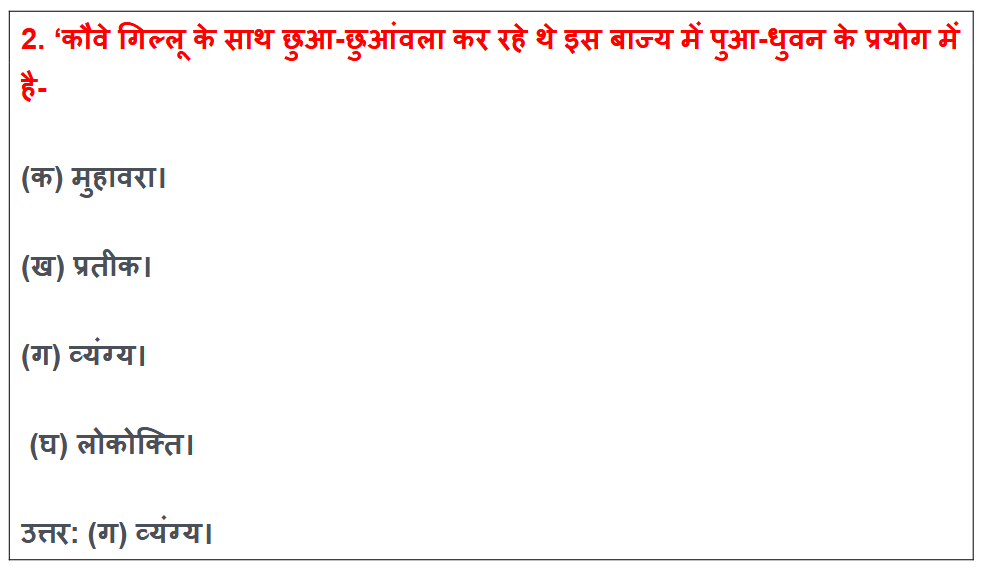 2. 'कौवे गिल्लू के साथ छुआ-छुआंवला कर रहे थे इस बाज्य में पुआ-धुवन के प्रयोग में है-

(क) मुहावरा।

(ख) प्रतीक।

(ग) व्यंग्य।

(घ) लोकोक्ति।

उत्तर: (ग) व्यंग्य।